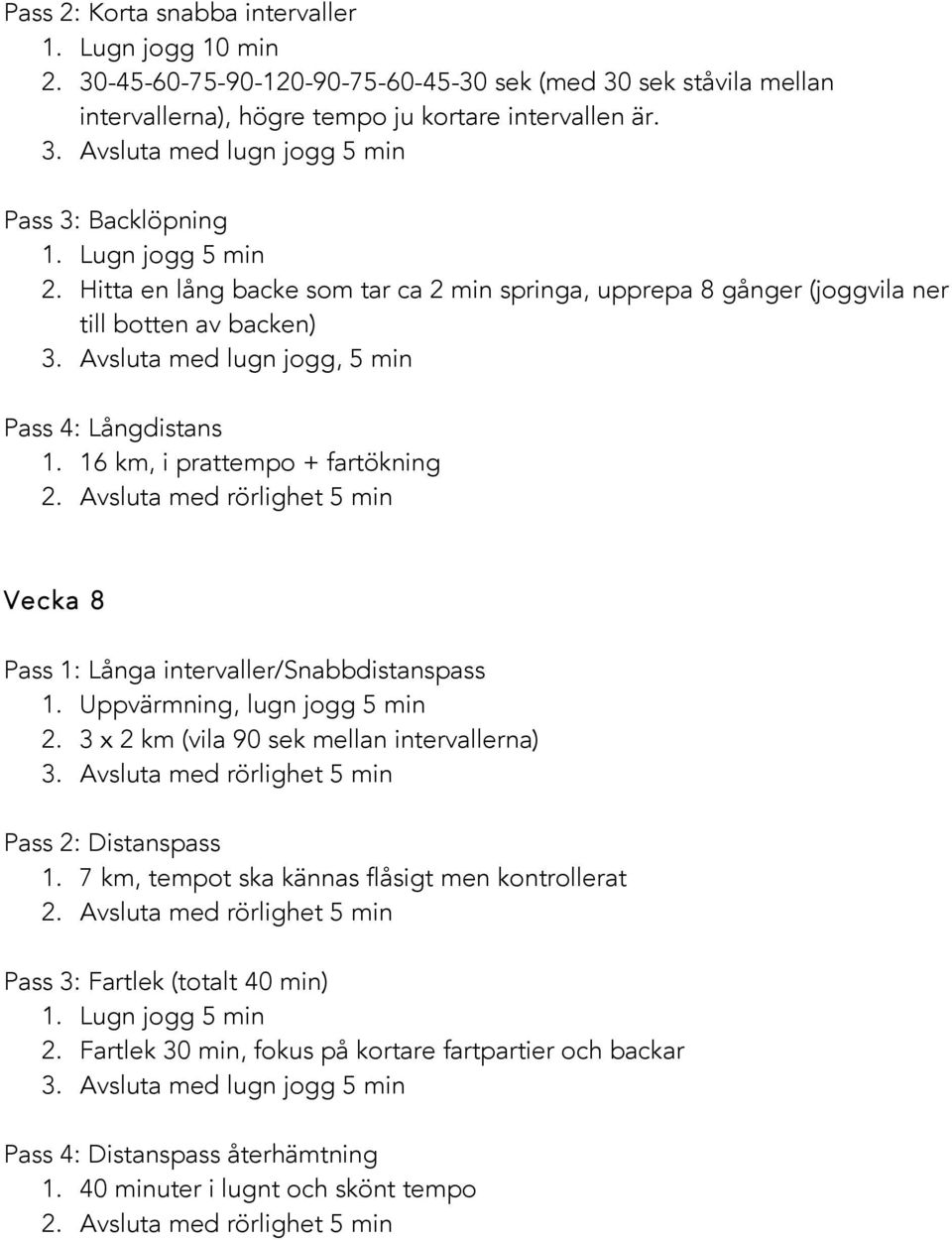 Pass 2: Korta snabba intervaller
1. Lugn jogg 10 min
2. 30-45-60-75-90-120-90-75-60-45-30 sek (med 30 sek ståvila mellan intervallerna), högre tempo ju kortare intervallen är.
3. Avsluta med lugn jogg 5 min

Pass 3: Backlöpning
1. Lugn jogg 5 min
2. Hitta en lång backe som tar ca 2 min springa, upprepa 8 gånger (joggvila ner till botten av backen)
3. Avsluta med lugn jogg, 5 min

Pass 4: Långdistans
1. 16 km, i prattempo + fartökning
2. Avsluta med rörlighet 5 min

Vecka 8

Pass 1: Långa intervaller/Snabbdistanspass
1. Uppvärmning, lugn jogg 5 min
2. 3 x 2 km (vila 90 sek mellan intervallerna)
3. Avsluta med rörlighet 5 min

Pass 2: Distanspass
1. 7 km, tempot ska kännas flåsigt men kontrollerat
2. Avsluta med rörlighet 5 min

Pass 3: Fartlek (totalt 40 min)
1. Lugn jogg 5 min
2. Fartlek 30 min, fokus på kortare fartpartier och backar
3. Avsluta med lugn jogg 5 min

Pass 4: Distanspass återhämtning
1. 40 minuter i lugnt och skönt tempo
2. Avsluta med rörlighet 5 min